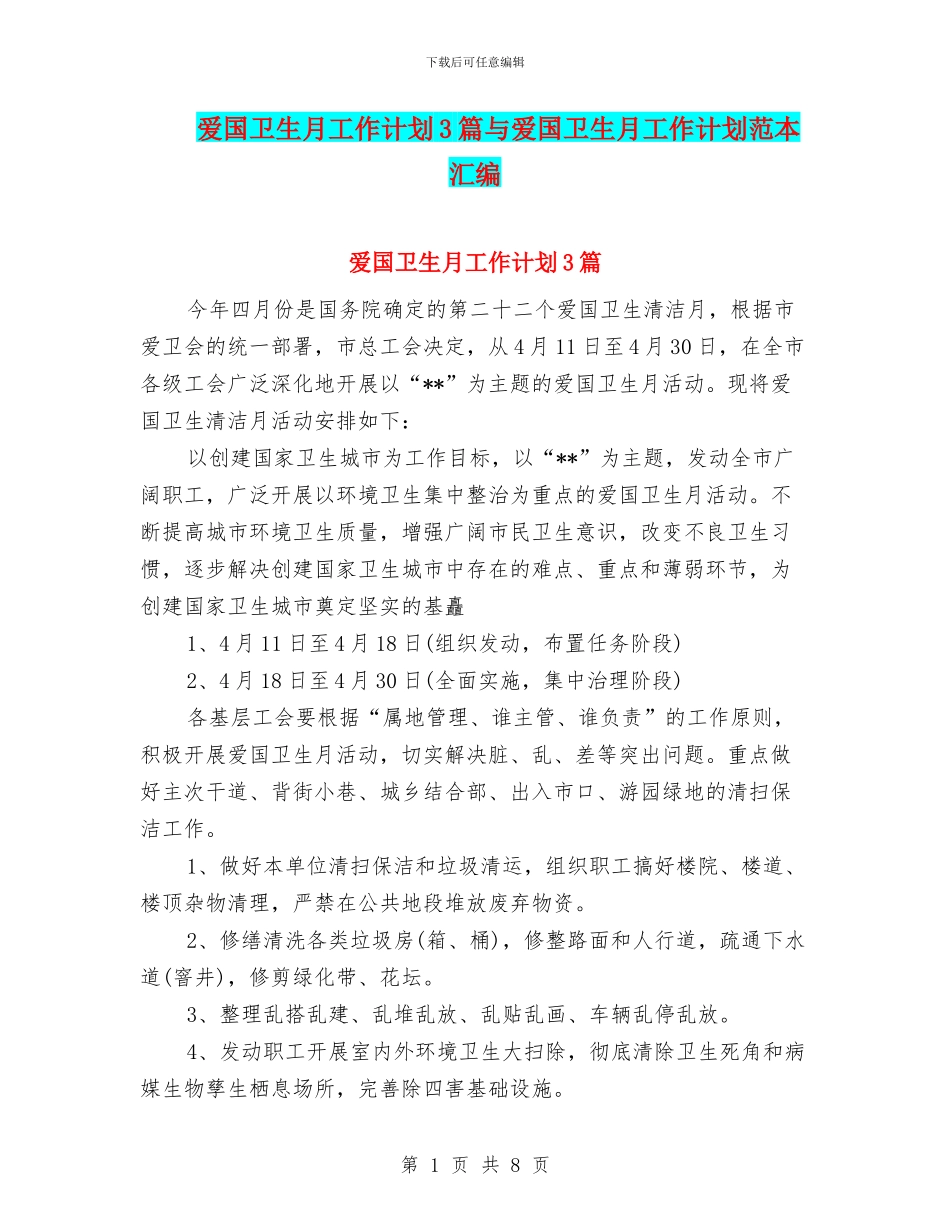 下载后可任意编辑

爱国卫生月工作计划3篇与爱国卫生月工作计划范本汇编

爱国卫生月工作计划3篇

今年四月份是国务院确定的第二十二个爱国卫生清洁月，根据市爱卫会的统一部署，市总工会决定，从4月11日至4月30日，在全市各级工会广泛深化地开展以“**”为主题的爱国卫生月活动。现将爱国卫生清洁月活动安排如下：

以创建国家卫生城市为工作目标，以“**”为主题，发动全市广阔职工，广泛开展以环境卫生集中整治为重点的爱国卫生月活动。不断提高城市环境卫生质量，增强广阔市民卫生意识，改变不良卫生习惯，逐步解决创建国家卫生城市中存在的难点、重点和薄弱环节，为创建国家卫生城市奠定坚实的基矗

1、4月11日至4月18日(组织发动，布置任务阶段)

2、4月18日至4月30日(全面实施，集中治理阶段)

各基层工会要根据“属地管理、谁主管、谁负责”的工作原则，积极开展爱国卫生月活动，切实解决脏、乱、差等突出问题。重点做好主次干道、背街小巷、城乡结合部、出入市口、游园绿地的清扫保洁工作。

1、做好本单位清扫保洁和垃圾清运，组织职工搞好楼院、楼道、楼顶杂物清理，严禁在公共地段堆放废弃物资。

2、修缮清洗各类垃圾房(箱、桶)，修整路面和人行道，疏通下水道(窨井)，修剪绿化带、花坛。

3、整理乱搭乱建、乱堆乱放、乱贴乱画、车辆乱停乱放。

4、发动职工开展室内外环境卫生大扫除，彻底清除卫生死角和病媒生物孳生栖息场所，完善除四害基础设施。

第 1 页 共 8 页